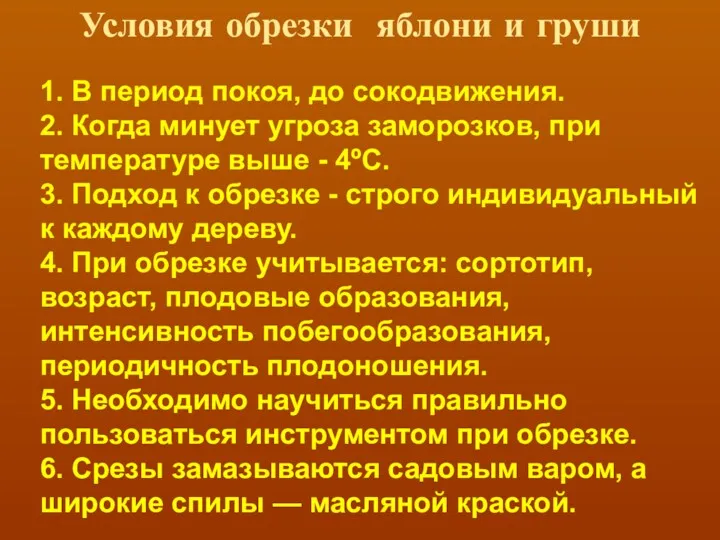 Условия обрезки яблони и груши

1. В период покоя, до сокодвижения.
2. Когда минует угроза заморозков, при температуре выше - 4ºС.
3. Подход к обрезке - строго индивидуальный к каждому дереву.
4. При обрезке учитывается: сортотип, возраст, плодовые образования, интенсивность побегообразования, периодичность плодоношения.
5. Необходимо научиться правильно пользоваться инструментом при обрезке.
6. Срезы замазываются садовым варом, а широкие спилы — масляной краской.